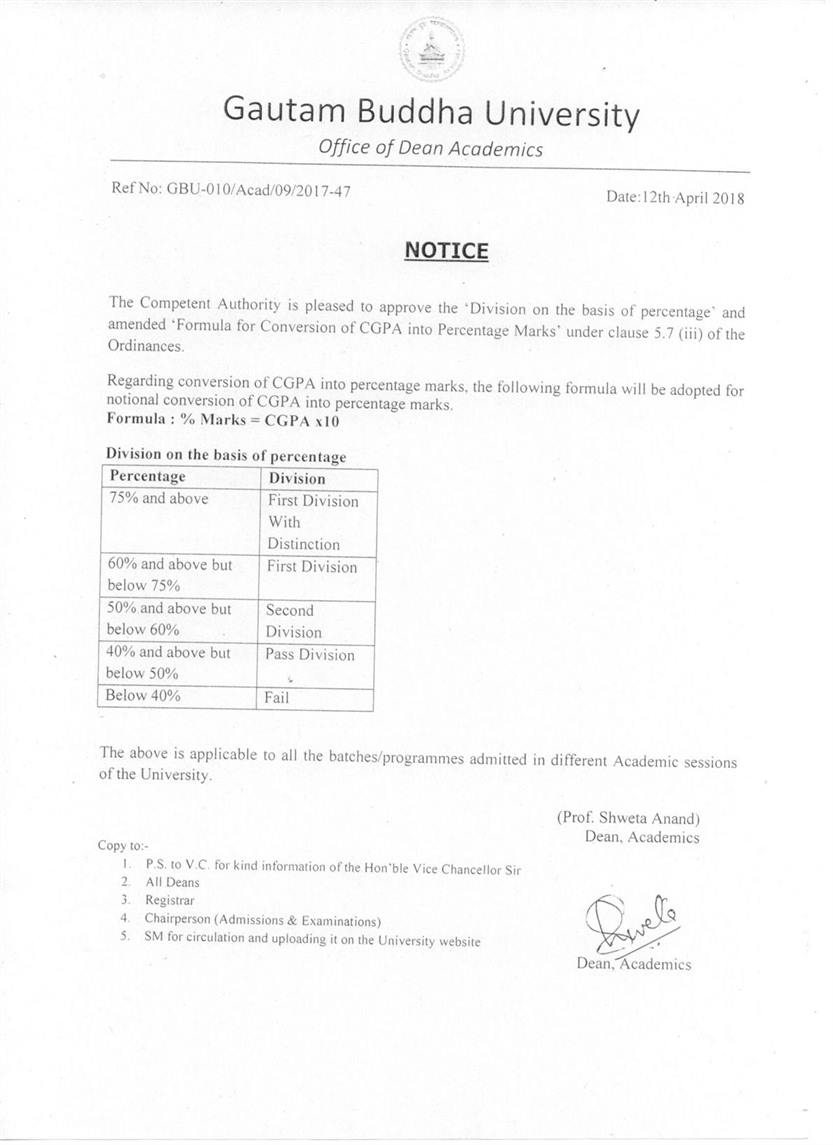 Gautam Buddha University
Office of Dean Academics

Ref No: GBU-010/Acad/09/2017-47

Date:12th April 2018

NOTICE

The Competent Authority is pleased to approve the 'Division on the basis of percentage' and amended 'Formula for Conversion of CGPA into Percentage Marks' under clause 5.7 (iii) of the Ordinances.

Regarding conversion of CGPA into percentage marks, the following formula will be adopted for notional conversion of CGPA into percentage marks.
Formula : % Marks = CGPA x10

Division on the basis of percentage

| Percentage | Division |
|---|---|
| 75% and above | First Division With Distinction |
| 60% and above but below 75% | First Division |
| 50% and above but below 60% | Second Division |
| 40% and above but below 50% | Pass Division |
| Below 40% | Fail |

The above is applicable to all the batches/programmes admitted in different Academic sessions of the University.

(Prof. Shweta Anand)
Dean, Academics

Copy to:-
1. P.S. to V.C. for kind information of the Hon'ble Vice Chancellor Sir
2. All Deans
3. Registrar
4. Chairperson (Admissions & Examinations)
5. SM for circulation and uploading it on the University website

Dean, Academics